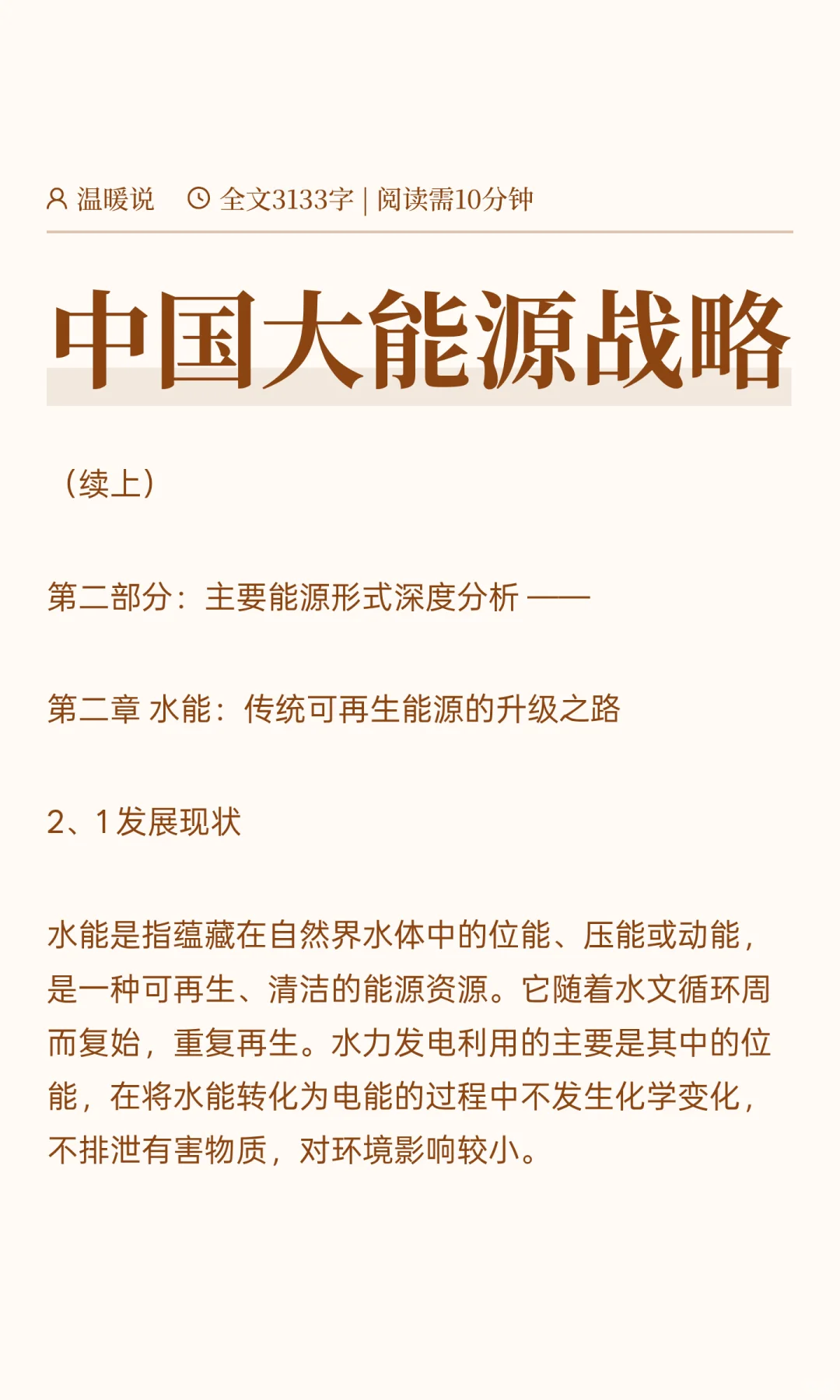 温暖说 全文3133字 | 阅读需10分钟

中国大能源战略

（续上）

第二部分：主要能源形式深度分析 ——

第二章 水能：传统可再生能源的升级之路

2、1 发展现状

水能是指蕴藏在自然界水体中的位能、压能或动能，是一种可再生、清洁的能源资源。它随着水文循环周而复始，重复再生。水力发电利用的主要是其中的位能，在将水能转化为电能的过程中不发生化学变化，不排泄有害物质，对环境影响较小。